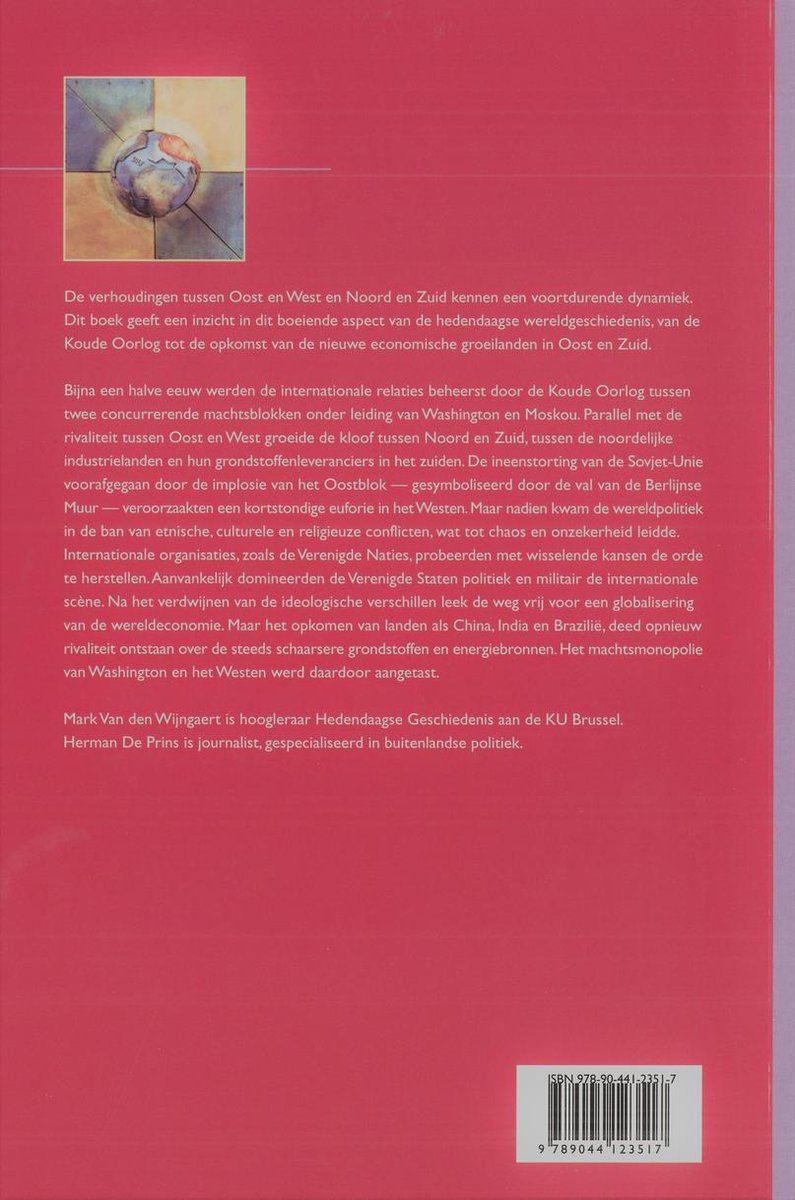 De verhoudingen tussen Oost en West en Noord en Zuid kennen een voortdurende dynamiek. Dit boek geeft een inzicht in dit boeiende aspect van de hedendaagse wereldgeschiedenis, van de Koude Oorlog tot de opkomst van de nieuwe economische groeilanden in Oost en Zuid.

Bijna een halve eeuw werden de internationale relaties beheerst door de Koude Oorlog tussen twee concurrerende machtsblokken onder leiding van Washington en Moskou. Parallel met de rivaliteit tussen Oost en West groeide de kloof tussen Noord en Zuid, tussen de noordelijke industrielanden en hun grondstoffenleveranciers in het zuiden. De ineenstorting van de Sovjet-Unie voorafgegaan door de implosie van het Oostblok — gesymboliseerd door de val van de Berlijnse Muur — veroorzaakten een kortstondige euforie in het Westen. Maar nadien kwam de wereldpolitiek in de ban van etnische, culturele en religieuze conflicten, wat tot chaos en onzekerheid leidde. Internationale organisaties, zoals de Verenigde Naties, probeerden met wisselende kansen de orde te herstellen. Aanvankelijk domineerden de Verenigde Staten politiek en militair de internationale scène. Na het verdwijnen van de ideologische verschillen leek de weg vrij voor een globalisering van de wereldeconomie. Maar het opkomen van landen als China, India en Brazilië, deed opnieuw rivaliteit ontstaan over de steeds schaarsere grondstoffen en energiebronnen. Het machtsmonopolie van Washington en het Westen werd daardoor aangetast.

Mark Van den Wijngaert is hoogleraar Hedendaagse Geschiedenis aan de KU Brussel.
Herman De Prins is journalist, gespecialiseerd in buitenlandse politiek.

ISBN 978-90-441-2351-7

9 789044 123517